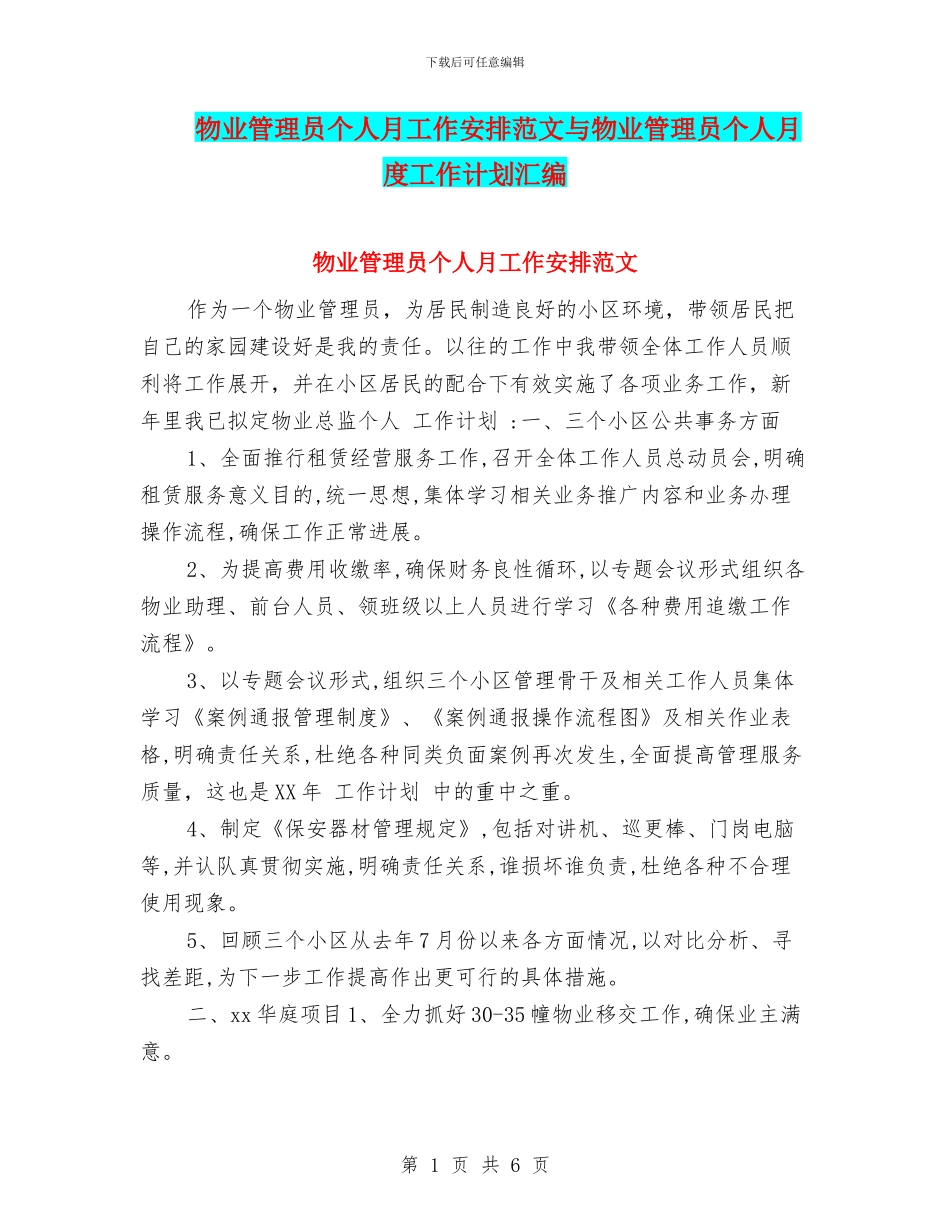 下载后可任意编辑

物业管理员个人月工作安排范文与物业管理员个人月度工作计划汇编

物业管理员个人月工作安排范文

作为一个物业管理员，为居民制造良好的小区环境，带领居民把自己的家园建设好是我的责任。以往的工作中我带领全体工作人员顺利将工作展开，并在小区居民的配合下有效实施了各项业务工作，新年里我已拟定物业总监个人 工作计划 :一、三个小区公共事务方面

1、全面推行租赁经营服务工作,召开全体工作人员总动员会,明确租赁服务意义目的,统一思想,集体学习相关业务推广内容和业务办理操作流程,确保工作正常进展。

2、为提高费用收缴率,确保财务良性循环,以专题会议形式组织各物业助理、前台人员、领班级以上人员进行学习《各种费用追缴工作流程》。

3、以专题会议形式,组织三个小区管理骨干及相关工作人员集体学习《案例通报管理制度》、《案例通报操作流程图》及相关作业表格,明确责任关系,杜绝各种同类负面案例再次发生,全面提高管理服务质量，这也是XX年 工作计划 中的重中之重。

4、制定《保安器材管理规定》,包括对讲机、巡更棒、门岗电脑等,并认队真贯彻实施,明确责任关系,谁损坏谁负责,杜绝各种不合理使用现象。

5、回顾三个小区从去年7月份以来各方面情况,以对比分析、寻找差距,为下一步工作提高作出更可行的具体措施。

二、xx华庭项目1、全力抓好30-35幢物业移交工作,确保业主满意。

第 1 页 共 6 页